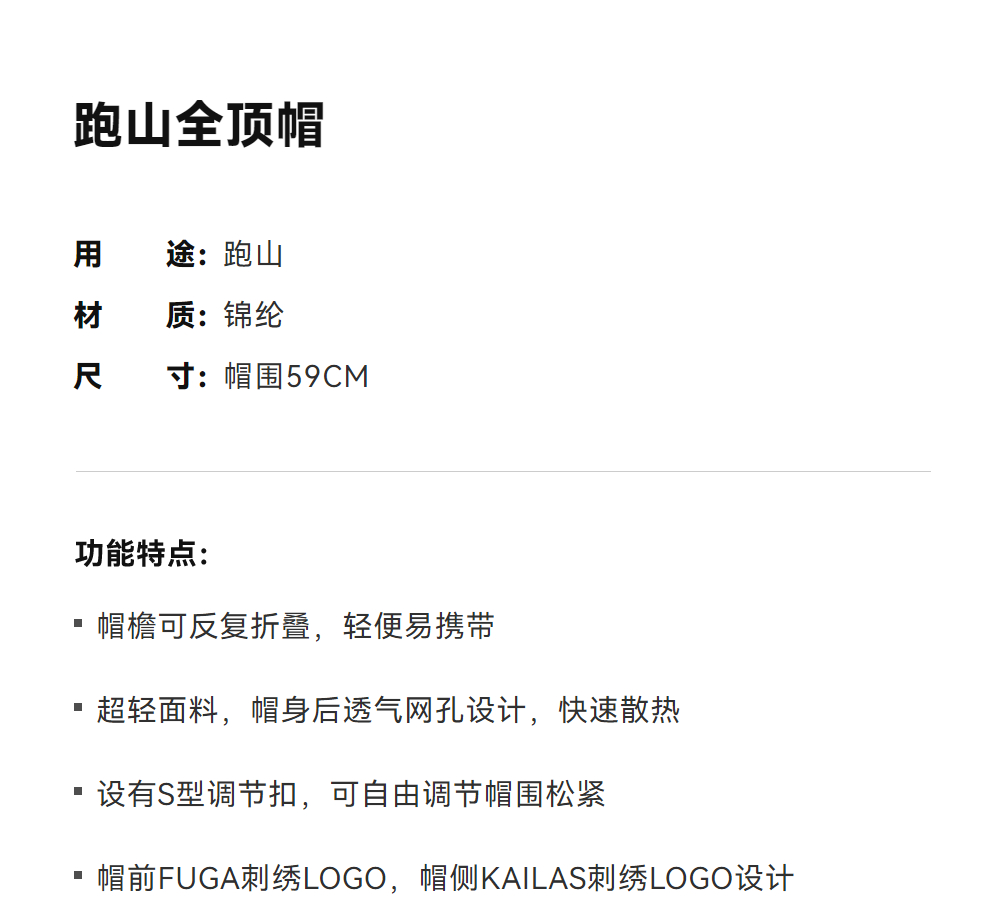 跑山全顶帽

用 途：跑山
材 质：锦纶
尺 寸：帽围59CM

功能特点：

• 帽檐可反复折叠，轻便易携带

• 超轻面料，帽身后透气网孔设计，快速散热

• 设有S型调节扣，可自由调节帽围松紧

• 帽前FUGA刺绣LOGO，帽侧KAILAS刺绣LOGO设计